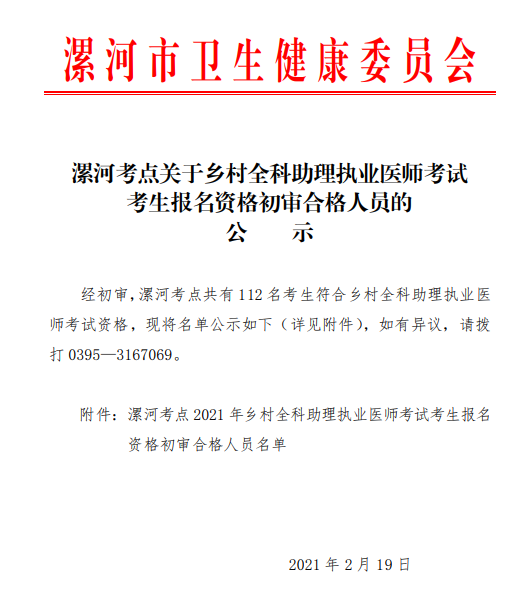 漯河市卫生健康委员会

漯河考点关于乡村全科助理执业医师考试考生报名资格初审合格人员的
公　　示

经初审，漯河考点共有 112 名考生符合乡村全科助理执业医师考试资格，现将名单公示如下（详见附件），如有异议，请拨打 0395—3167069。

附件：漯河考点 2021 年乡村全科助理执业医师考试考生报名资格初审合格人员名单

2021 年 2 月 19 日